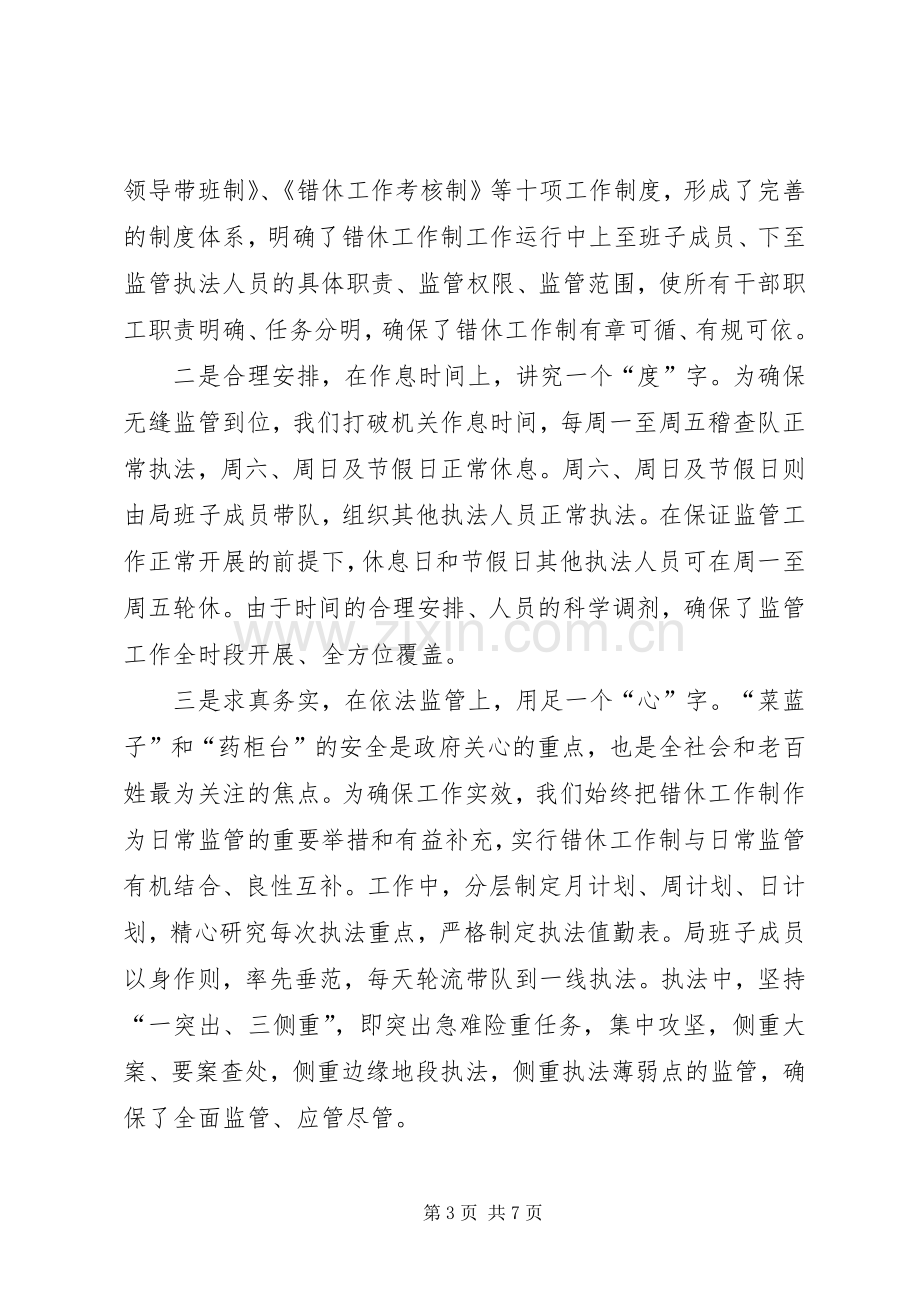 领导带班制》、《错休工作考核制》等十项工作制度，形成了完善的制度体系，明确了错休工作制工作运行中上至班子成员、下至监管执法人员的具体职责、监管权限、监管范围，使所有干部职工职责明确、任务分明，确保了错休工作制有章可循、有规可依。

二是合理安排，在作息时间上，讲究一个“度”字。为确保无缝监管到位，我们打破机关作息时间，每周一至周五稽查队正常执法，周六、周日及节假日正常休息。周六、周日及节假日则由局班子成员带队，组织其他执法人员正常执法。在保证监管工作正常开展的前提下，休息日和节假日其他执法人员可在周一至周五轮休。由于时间的合理安排、人员的科学调剂，确保了监管工作全时段开展、全方位覆盖。

三是求真务实，在依法监管上，用足一个“心”字。“菜蓝子”和“药柜台”的安全是政府关心的重点，也是全社会和老百姓最为关注的焦点。为确保工作实效，我们始终把错休工作制作为日常监管的重要举措和有益补充，实行错休工作制与日常监管有机结合、良性互补。工作中，分层制定月计划、周计划、日计划，精心研究每次执法重点，严格制定执法值勤表。局班子成员以身作则，率先垂范，每天轮流带队到一线执法。执法中，坚持“一突出、三侧重”，即突出急难险重任务，集中攻坚，侧重大案、要案查处，侧重边缘地段执法，侧重执法薄弱点的监管，确保了全面监管、应管尽管。

第3页 共7页

www.zixin.com.cn